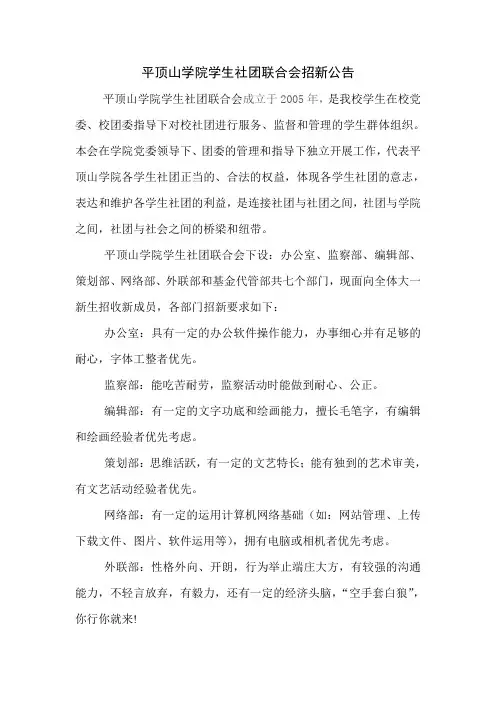 平顶山学院学生社团联合会招新公告

平顶山学院学生社团联合会成立于 2005 年，是我校学生在校党委、校团委指导下对校社团进行服务、监督和管理的学生群体组织。本会在学院党委领导下、团委的管理和指导下独立开展工作，代表平顶山学院各学生社团正当的、合法的权益，体现各学生社团的意志，表达和维护各学生社团的利益，是连接社团与社团之间，社团与学院之间，社团与社会之间的桥梁和纽带。

平顶山学院学生社团联合会下设：办公室、监察部、编辑部、策划部、网络部、外联部和基金代管部共七个部门，现面向全体大一新生招收新成员，各部门招新要求如下：

办公室：具有一定的办公软件操作能力，办事细心并有足够的耐心，字体工整者优先。

监察部：能吃苦耐劳，监察活动时能做到耐心、公正。

编辑部：有一定的文字功底和绘画能力，擅长毛笔字，有编辑和绘画经验者优先考虑。

策划部：思维活跃，有一定的文艺特长；能有独到的艺术审美，有文艺活动经验者优先。

网络部：有一定的运用计算机网络基础（如：网站管理、上传下载文件、图片、软件运用等），拥有电脑或相机者优先考虑。

外联部：性格外向、开朗，行为举止端庄大方，有较强的沟通能力，不轻言放弃，有毅力，还有一定的经济头脑，“空手套白狼”，你行你就来!